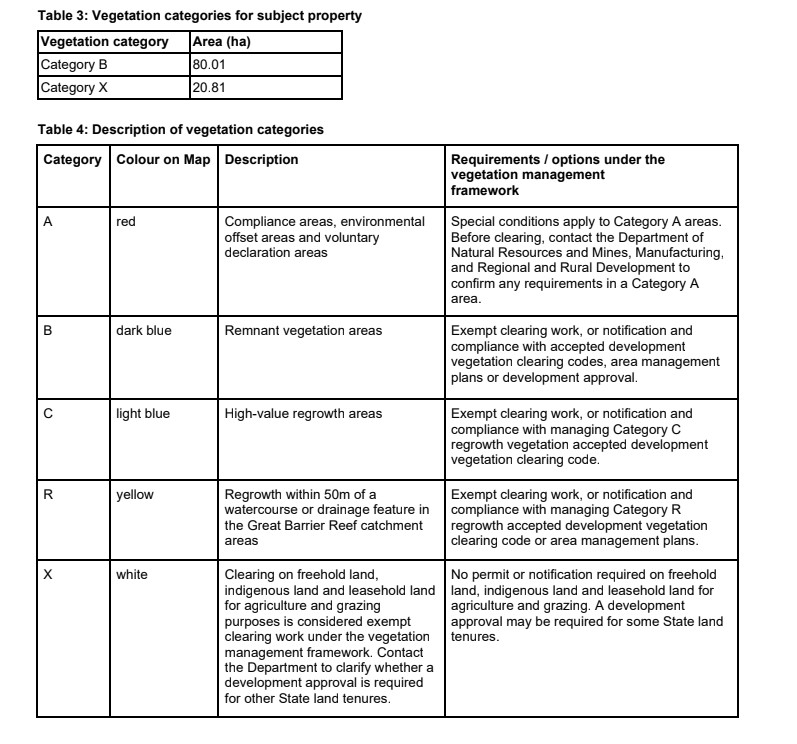 Table 3: Vegetation categories for subject property

| Vegetation category | Area (ha) |
|---|---|
| Category B | 80.01 |
| Category X | 20.81 |

Table 4: Description of vegetation categories

| Category | Colour on Map | Description | Requirements / options under the vegetation management framework |
|---|---|---|---|
| A | red | Compliance areas, environmental offset areas and voluntary declaration areas | Special conditions apply to Category A areas. Before clearing, contact the Department of Natural Resources and Mines, Manufacturing, and Regional and Rural Development to confirm any requirements in a Category A area. |
| B | dark blue | Remnant vegetation areas | Exempt clearing work, or notification and compliance with accepted development vegetation clearing codes, area management plans or development approval. |
| C | light blue | High-value regrowth areas | Exempt clearing work, or notification and compliance with managing Category C regrowth vegetation accepted development vegetation clearing code. |
| R | yellow | Regrowth within 50m of a watercourse or drainage feature in the Great Barrier Reef catchment areas | Exempt clearing work, or notification and compliance with managing Category R regrowth accepted development vegetation clearing code or area management plans. |
| X | white | Clearing on freehold land, indigenous land and leasehold land for agriculture and grazing purposes is considered exempt clearing work under the vegetation management framework. Contact the Department to clarify whether a development approval is required for other State land tenures. | No permit or notification required on freehold land, indigenous land and leasehold land for agriculture and grazing. A development approval may be required for some State land tenures. |